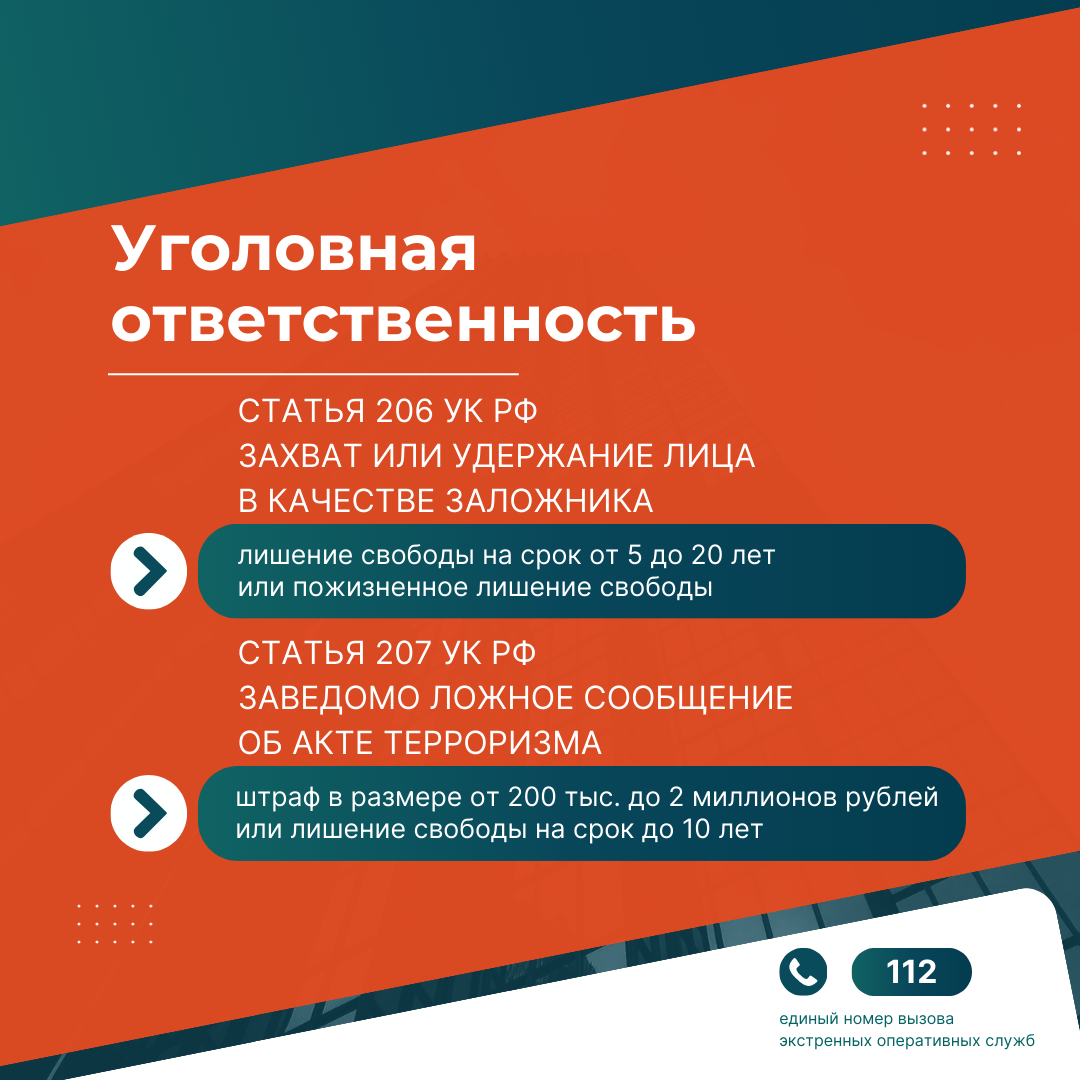 Уголовная ответственность

СТАТЬЯ 206 УК РФ
ЗАХВАТ ИЛИ УДЕРЖАНИЕ ЛИЦА
В КАЧЕСТВЕ ЗАЛОЖНИКА

лишение свободы на срок от 5 до 20 лет
или пожизненное лишение свободы

СТАТЬЯ 207 УК РФ
ЗАВЕДОМО ЛОЖНОЕ СООБЩЕНИЕ
ОБ АКТЕ ТЕРРОРИЗМА

штраф в размере от 200 тыс. до 2 миллионов рублей
или лишение свободы на срок до 10 лет

112

единый номер вызова
экстренных оперативных служб